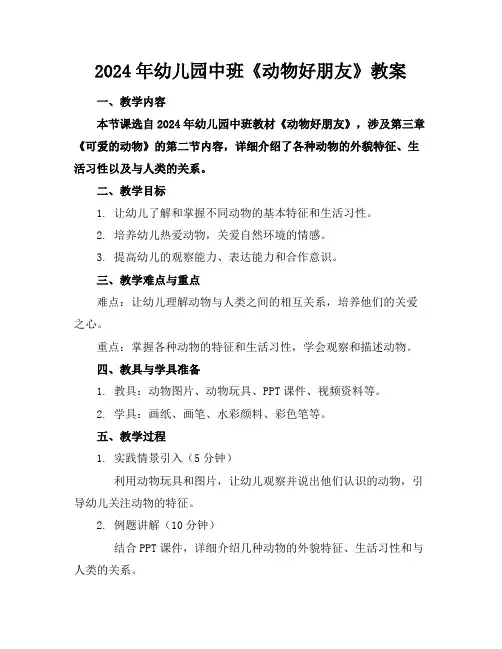 2024年幼儿园中班《动物好朋友》教案

一、教学内容

本节课选自2024年幼儿园中班教材《动物好朋友》，涉及第三章《可爱的动物》的第二节内容，详细介绍了各种动物的外貌特征、生活习性以及与人类的关系。

二、教学目标

1. 让幼儿了解和掌握不同动物的基本特征和生活习性。

2. 培养幼儿热爱动物，关爱自然环境的情感。

3. 提高幼儿的观察能力、表达能力和合作意识。

三、教学难点与重点

难点：让幼儿理解动物与人类之间的相互关系，培养他们的关爱之心。

重点：掌握各种动物的特征和生活习性，学会观察和描述动物。

四、教具与学具准备

1. 教具：动物图片、动物玩具、PPT课件、视频资料等。

2. 学具：画纸、画笔、水彩颜料、彩色笔等。

五、教学过程

1. 实践情景引入（5分钟）

利用动物玩具和图片，让幼儿观察并说出他们认识的动物，引导幼儿关注动物的特征。

2. 例题讲解（10分钟）

结合PPT课件，详细介绍几种动物的外貌特征、生活习性和与人类的关系。